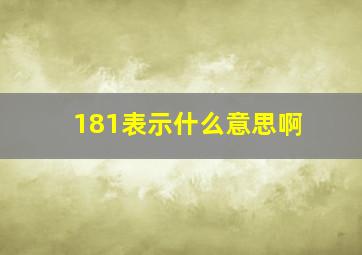 181表示什么意思啊